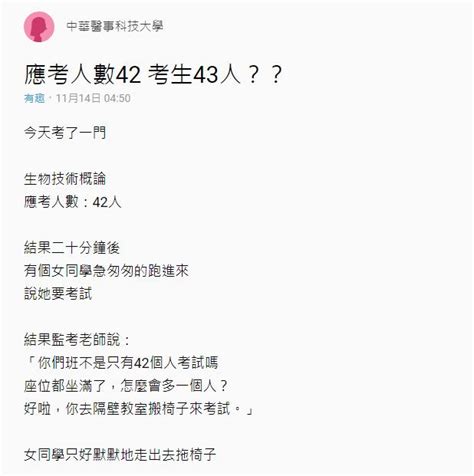 中華醫事科技大學

應考人數42 考生43人？？

有趣 · 11月14日 04:50

今天考了一門

生物技術概論
應考人數：42人

結果二十分鐘後
有個女同學急匆匆的跑進來
說她要考試

結果監考老師說：
「你們班不是只有42個人考試嗎
座位都坐滿了，怎麼會多一個人？
好啦，你去隔壁教室搬椅子來考試。」

女同學只好默默地走出去拖椅子